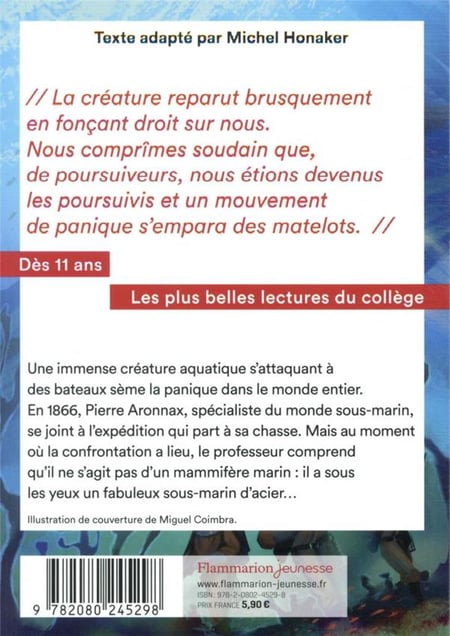 Texte adapté par Michel Honaker

// La créature reparut brusquement en fonçant droit sur nous. Nous comprîmes soudain que, de poursuiveurs, nous étions devenus les poursuivis et un mouvement de panique s'empara des matelots. //

Dès 11 ans

Les plus belles lectures du collège

Une immense créature aquatique s'attaquant à des bateaux sème la panique dans le monde entier. En 1866, Pierre Aronnax, spécialiste du monde sous-marin, se joint à l'expédition qui part à sa chasse. Mais au moment où la confrontation a lieu, le professeur comprend qu'il ne s'agit pas d'un mammifère marin : il a sous les yeux un fabuleux sous-marin d'acier…

Illustration de couverture de Miguel Coimbra.

9 782080 245298

Flammarion Jeunesse
www.flammarion-jeunesse.fr
ISBN : 978-2-0802-4529-8
PRIX FRANCE 5,90 €